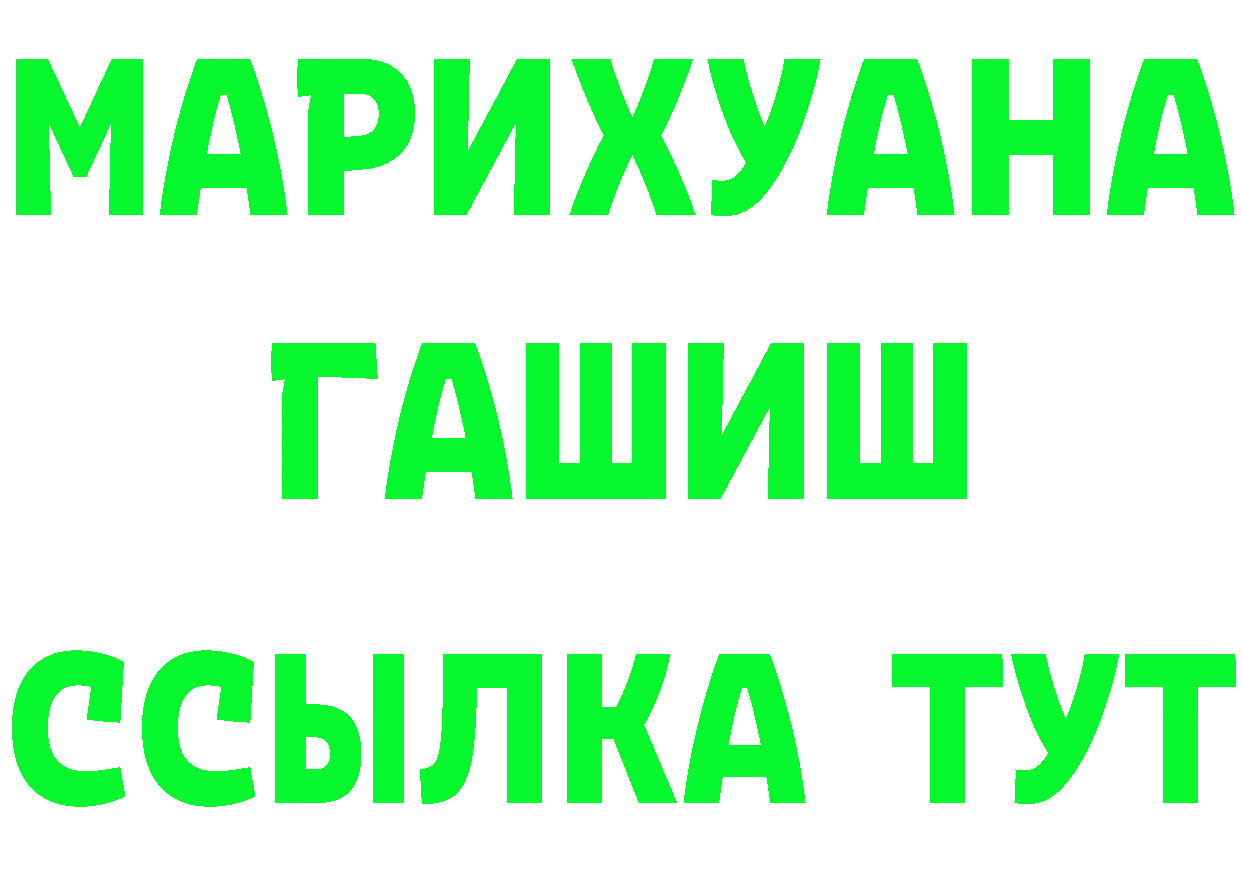 МАРИХУАНА
ГАШИШ
ССЫЛКА ТУТ